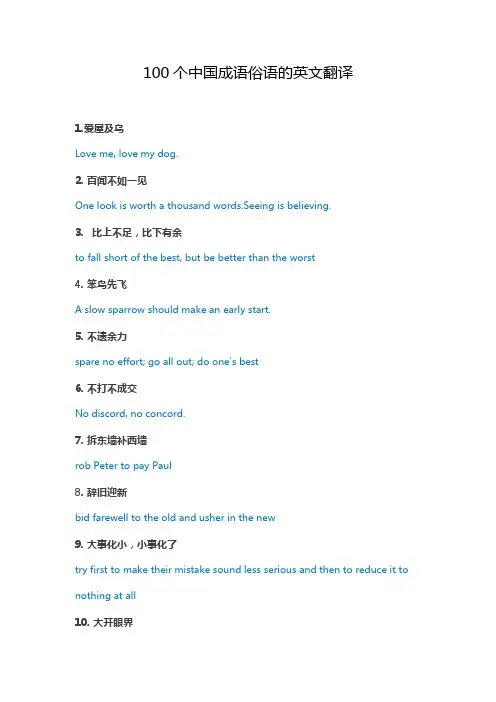 100 个中国成语俗语的英文翻译

1.爱屋及乌

Love me, love my dog.

2. 百闻不如一见

One look is worth a thousand words.Seeing is believing.

3. 比上不足，比下有余

to fall short of the best, but be better than the worst

4. 笨鸟先飞

A slow sparrow should make an early start.

5. 不遗余力

spare no effort; go all out; do one's best

6. 不打不成交

No discord, no concord.

7. 拆东墙补西墙

rob Peter to pay Paul

8. 辞旧迎新

bid farewell to the old and usher in the new

9. 大事化小，小事化了

try first to make their mistake sound less serious and then to reduce it to nothing at all

10. 大开眼界